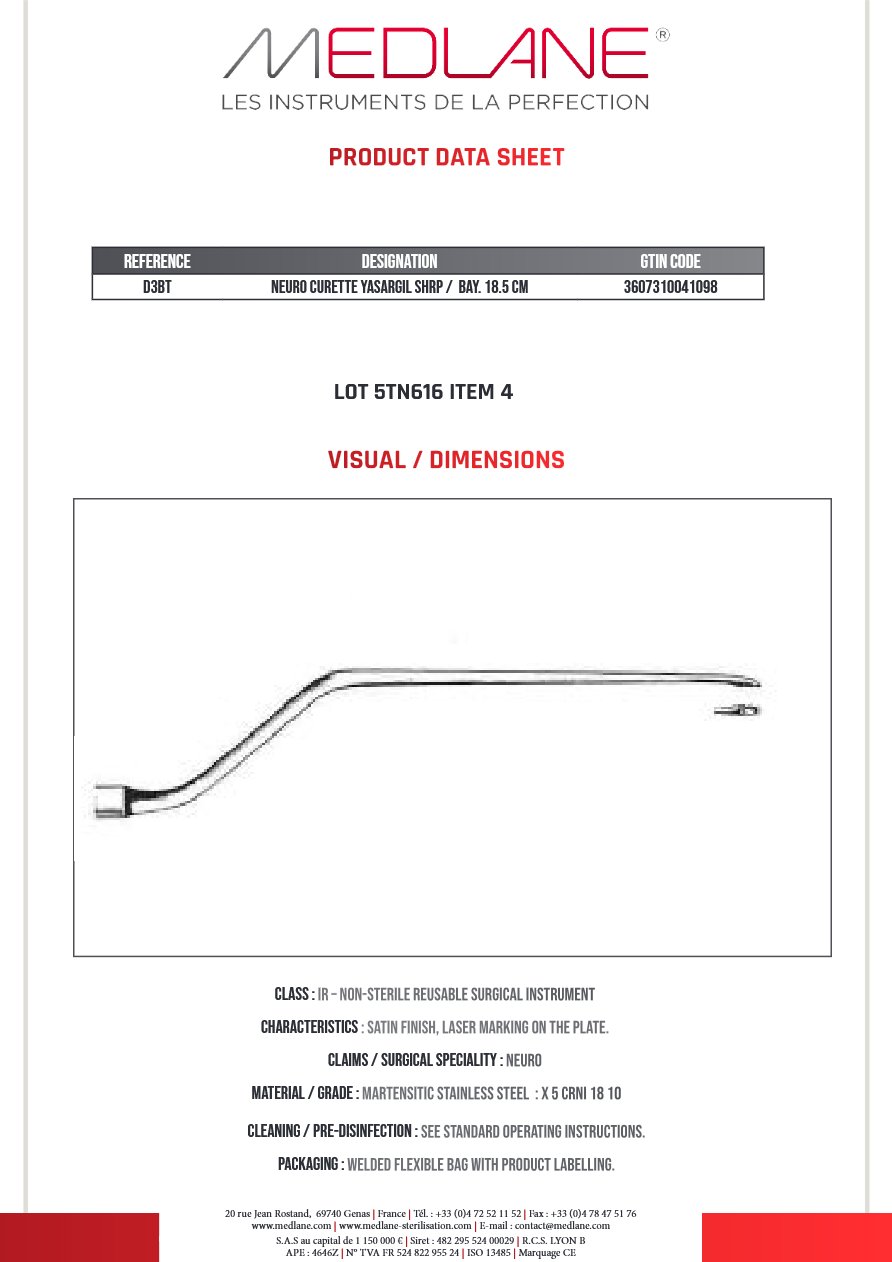 MEDLANE®
LES INSTRUMENTS DE LA PERFECTION

PRODUCT DATA SHEET

| REFERENCE | DESIGNATION | GTIN CODE |
|---|---|---|
| D3BT | NEURO CURETTE YASARGIL SHRP / BAY. 18.5 CM | 3607310041098 |

LOT 5TN616 ITEM 4

VISUAL / DIMENSIONS

CLASS : IR – NON-STERILE REUSABLE SURGICAL INSTRUMENT

CHARACTERISTICS : SATIN FINISH, LASER MARKING ON THE PLATE.

CLAIMS / SURGICAL SPECIALITY : NEURO

MATERIAL / GRADE : MARTENSITIC STAINLESS STEEL : X 5 CRNI 18 10

CLEANING / PRE-DISINFECTION : SEE STANDARD OPERATING INSTRUCTIONS.

PACKAGING : WELDED FLEXIBLE BAG WITH PRODUCT LABELLING.

20 rue Jean Rostand, 69740 Genas | France | Tél. : +33 (0)4 72 52 11 52 | Fax : +33 (0)4 78 47 51 76
www.medlane.com | www.medlane-sterilisation.com | E-mail : contact@medlane.com
S.A.S au capital de 1 150 000 € | Siret : 482 295 524 00029 | R.C.S. LYON B
APE : 4646Z | N° TVA FR 524 822 955 24 | ISO 13485 | Marquage CE